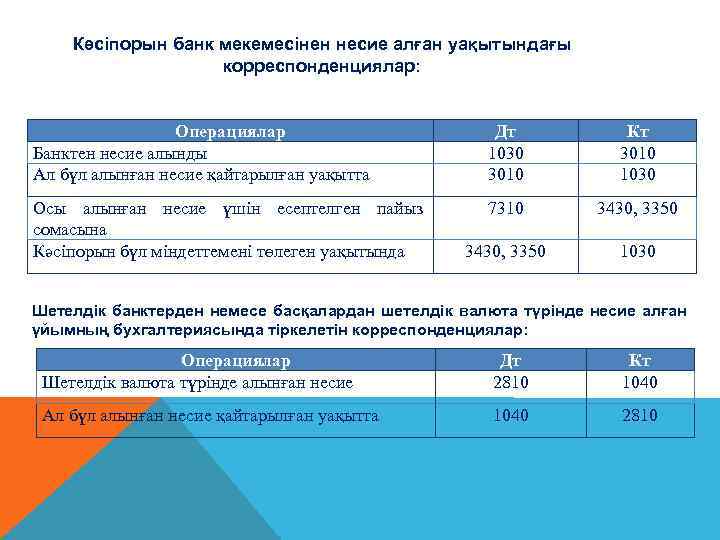 Кәсіпорын банк мекемесінен несие алған уақытындағы корреспонденциялар:

| Операциялар | Дт | Кт |
|---|---|---|
| Банктен несие алынды | 1030 | 3010 |
| Ал бұл алынған несие қайтарылған уақытта | 3010 | 1030 |
| Осы алынған несие үшін есептелген пайыз сомасына | 7310 | 3430, 3350 |
| Кәсіпорын бұл міндеттемені төлеген уақытында | 3430, 3350 | 1030 |

Шетелдік банктерден немесе басқалардан шетелдік валюта түрінде несие алған ұйымның бухгалтериясында тіркелетін корреспонденциялар:

| Операциялар | Дт | Кт |
|---|---|---|
| Шетелдік валюта түрінде алынған несие | 2810 | 1040 |
| Ал бұл алынған несие қайтарылған уақытта | 1040 | 2810 |